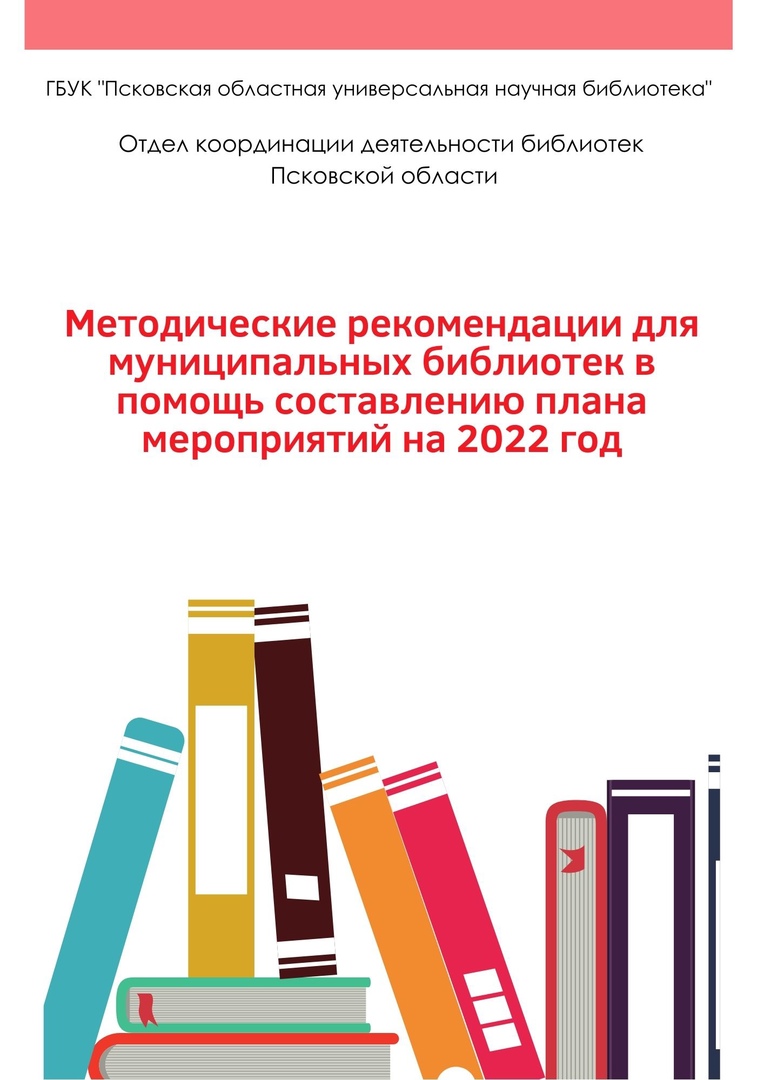 ГБУК "Псковская областная универсальная научная библиотека"

Отдел координации деятельности библиотек Псковской области

Методические рекомендации для муниципальных библиотек в помощь составлению плана мероприятий на 2022 год